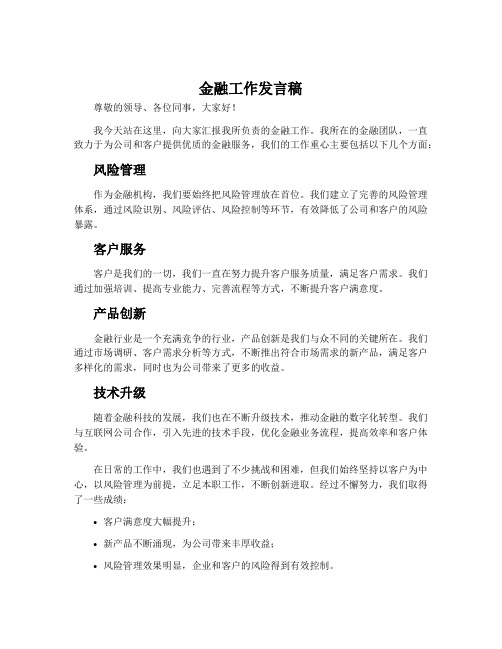 金融工作发言稿

尊敬的领导、各位同事，大家好！

我今天站在这里，向大家汇报我所负责的金融工作。我所在的金融团队，一直致力于为公司和客户提供优质的金融服务，我们的工作重心主要包括以下几个方面：

风险管理

作为金融机构，我们要始终把风险管理放在首位。我们建立了完善的风险管理体系，通过风险识别、风险评估、风险控制等环节，有效降低了公司和客户的风险暴露。

客户服务

客户是我们的一切，我们一直在努力提升客户服务质量，满足客户需求。我们通过加强培训、提高专业能力、完善流程等方式，不断提升客户满意度。

产品创新

金融行业是一个充满竞争的行业，产品创新是我们与众不同的关键所在。我们通过市场调研、客户需求分析等方式，不断推出符合市场需求的新产品，满足客户多样化的需求，同时也为公司带来了更多的收益。

技术升级

随着金融科技的发展，我们也在不断升级技术，推动金融的数字化转型。我们与互联网公司合作，引入先进的技术手段，优化金融业务流程，提高效率和客户体验。

在日常的工作中，我们也遇到了不少挑战和困难，但我们始终坚持以客户为中心，以风险管理为前提，立足本职工作，不断创新进取。经过不懈努力，我们取得了一些成绩：

• 客户满意度大幅提升；

• 新产品不断涌现，为公司带来丰厚收益；

• 风险管理效果明显，企业和客户的风险得到有效控制。